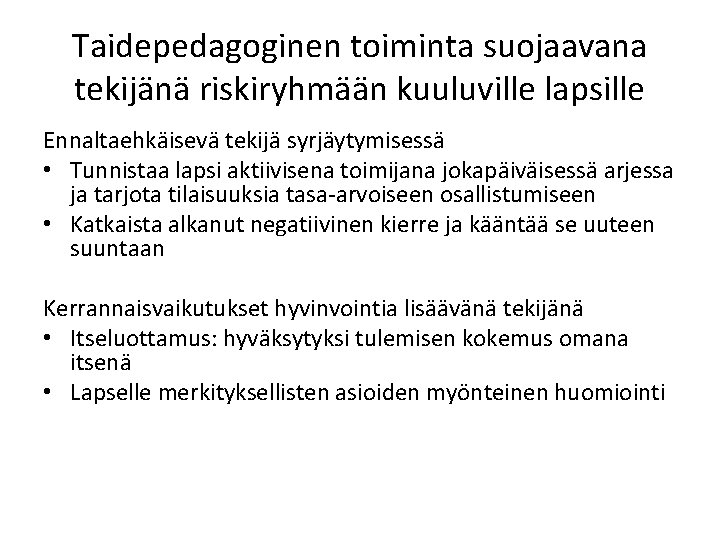 Taidepedagoginen toiminta suojaavana tekijänä riskiryhmään kuuluville lapsille

Ennaltaehkäisevä tekijä syrjäytymisessä
• Tunnistaa lapsi aktiivisena toimijana jokapäiväisessä arjessa ja tarjota tilaisuuksia tasa-arvoiseen osallistumiseen
• Katkaista alkanut negatiivinen kierre ja kääntää se uuteen suuntaan

Kerrannaisvaikutukset hyvinvointia lisäävänä tekijänä
• Itseluottamus: hyväksytyksi tulemisen kokemus omana itsenä
• Lapselle merkityksellisten asioiden myönteinen huomiointi